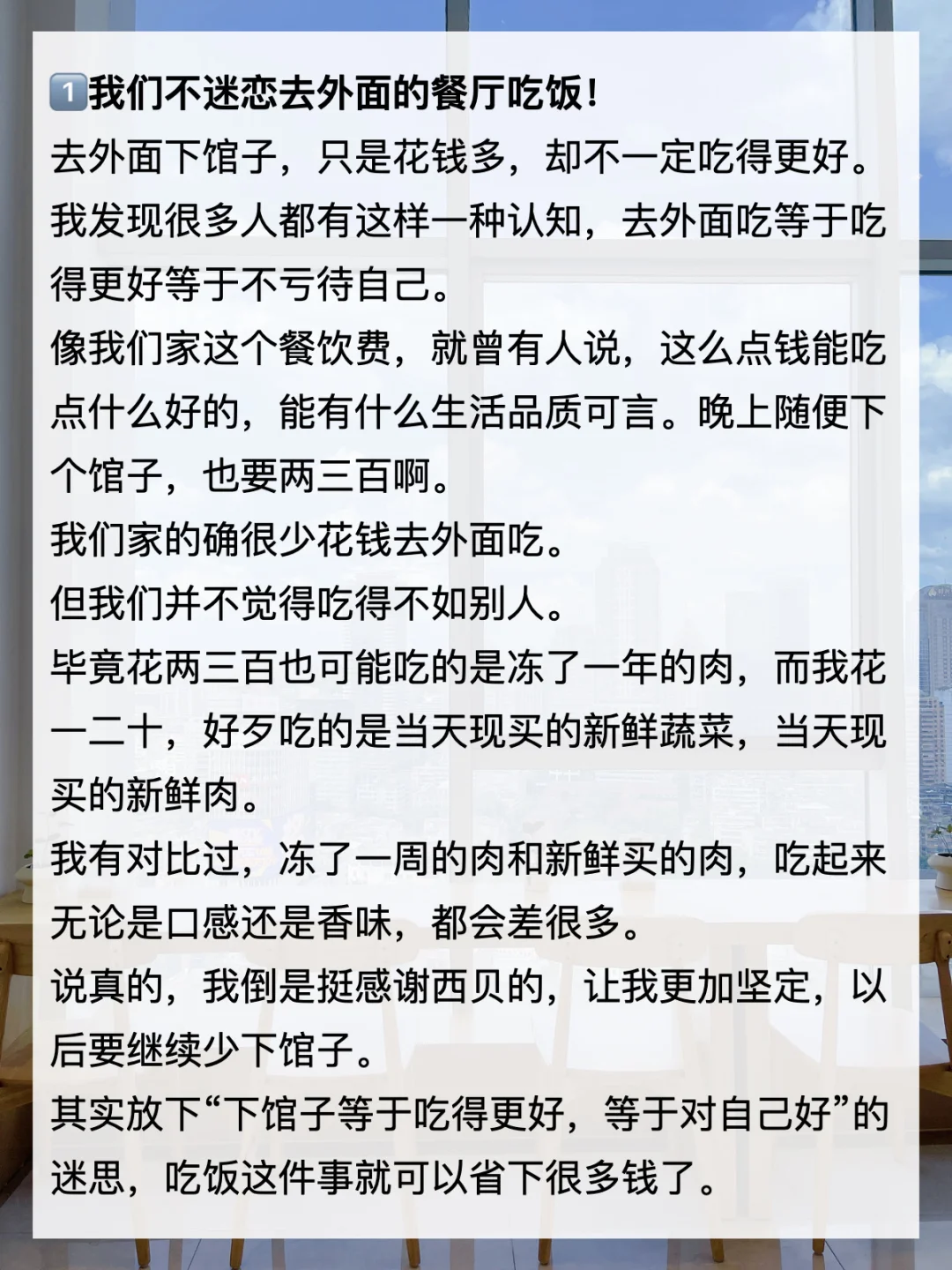 1️⃣我们不迷恋去外面的餐厅吃饭！
去外面下馆子，只是花钱多，却不一定吃得更好。
我发现很多人都有这样一种认知，去外面吃等于吃得更好等于不亏待自己。
像我们家这个餐饮费，就曾有人说，这么点钱能吃点什么好的，能有什么生活品质可言。晚上随便下个馆子，也要两三百啊。
我们家的确很少花钱去外面吃。
但我们并不觉得吃得不如别人。
毕竟花两三百也可能吃的是冻了一年的肉，而我花一二十，好歹吃的是当天现买的新鲜蔬菜，当天现买的新鲜肉。
我有对比过，冻了一周的肉和新鲜买的肉，吃起来无论是口感还是香味，都会差很多。
说真的，我倒是挺感谢西贝的，让我更加坚定，以后要继续少下馆子。
其实放下“下馆子等于吃得更好，等于对自己好”的迷思，吃饭这件事就可以省下很多钱了。